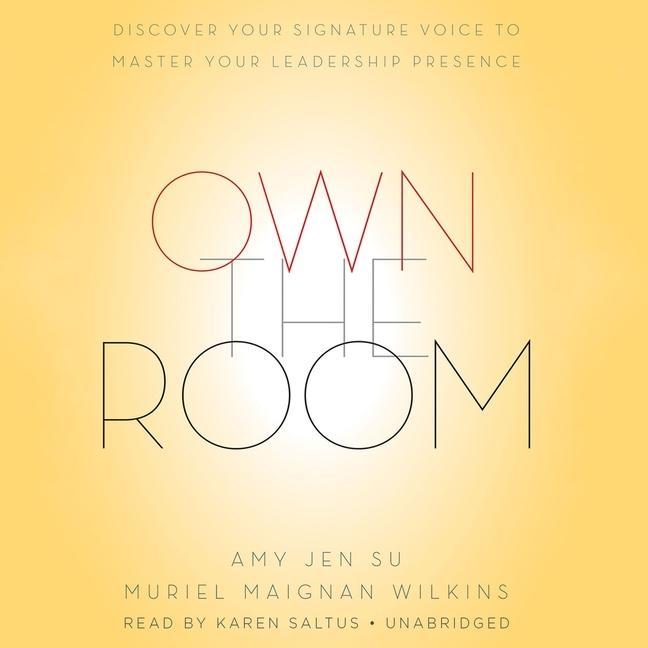 DISCOVER YOUR SIGNATURE VOICE TO MASTER YOUR LEADERSHIP PRESENCE

OWN
THE
ROOM

AMY JEN SU
MURIEL MAIGNAN WILKINS
READ BY KAREN SALTUS • UNABRIDGED